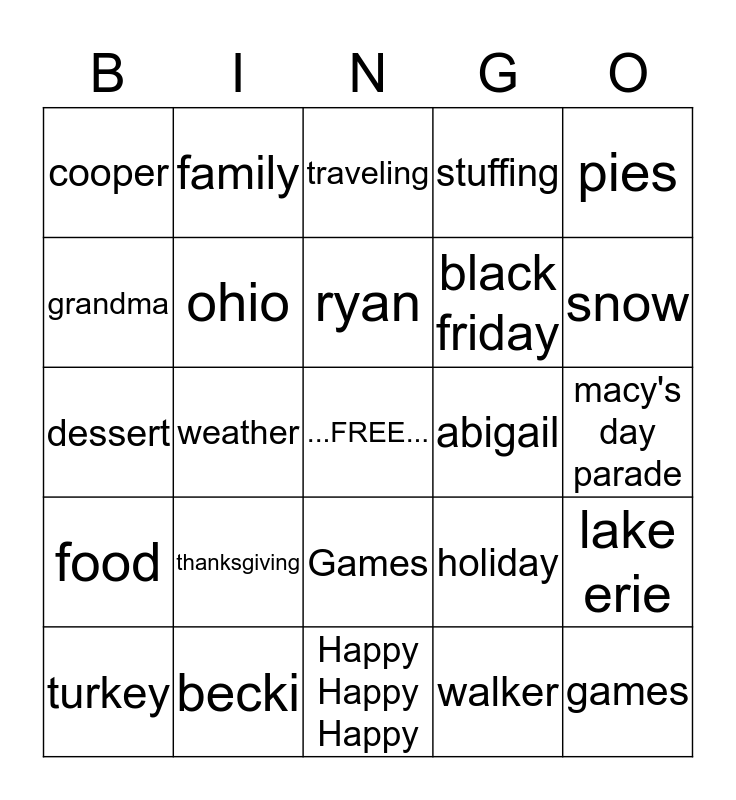 | B | I | N | G | O |
|---|---|---|---|---|
| cooper | family | traveling | stuffing | pies |
| grandma | ohio | ryan | black friday | snow |
| dessert | weather | ...FREE... | abigail | macy's day parade |
| food | thanksgiving | Games | holiday | lake erie |
| turkey | becki | Happy Happy Happy | walker | games |